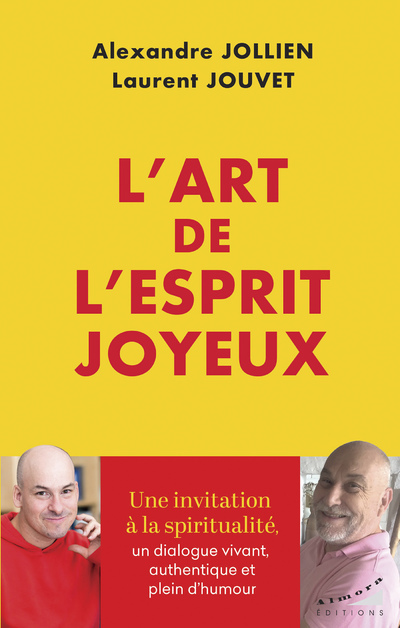 Alexandre JOLLIEN
Laurent JOUVET

L'ART DE L'ESPRIT JOYEUX

Une invitation à la spiritualité, un dialogue vivant, authentique et plein d'humour

Almora
ÉDITIONS